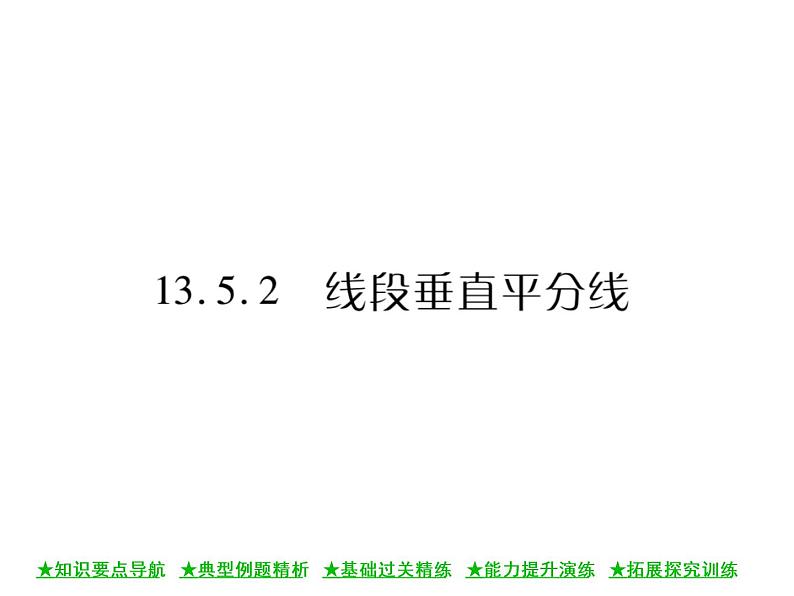 13.5.2　线段垂直平分线

★知识要点导航　★典型例题精析　★基础过关精练　★能力提升演练　★拓展探究训练